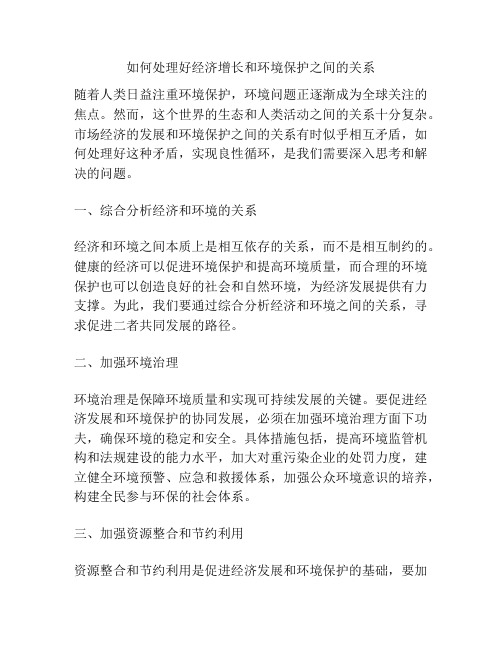 如何处理好经济增长和环境保护之间的关系

随着人类日益注重环境保护，环境问题正逐渐成为全球关注的焦点。然而，这个世界的生态和人类活动之间的关系十分复杂。市场经济的发展和环境保护之间的关系有时似乎相互矛盾，如何处理好这种矛盾，实现良性循环，是我们需要深入思考和解决的问题。

一、综合分析经济和环境的关系

经济和环境之间本质上是相互依存的关系，而不是相互制约的。健康的经济可以促进环境保护和提高环境质量，而合理的环境保护也可以创造良好的社会和自然环境，为经济发展提供有力支撑。为此，我们要通过综合分析经济和环境之间的关系，寻求促进二者共同发展的路径。

二、加强环境治理

环境治理是保障环境质量和实现可持续发展的关键。要促进经济发展和环境保护的协同发展，必须在加强环境治理方面下功夫，确保环境的稳定和安全。具体措施包括，提高环境监管机构和法规建设的能力水平，加大对重污染企业的处罚力度，建立健全环境预警、应急和救援体系，加强公众环境意识的培养，构建全民参与环保的社会体系。

三、加强资源整合和节约利用

资源整合和节约利用是促进经济发展和环境保护的基础，要加